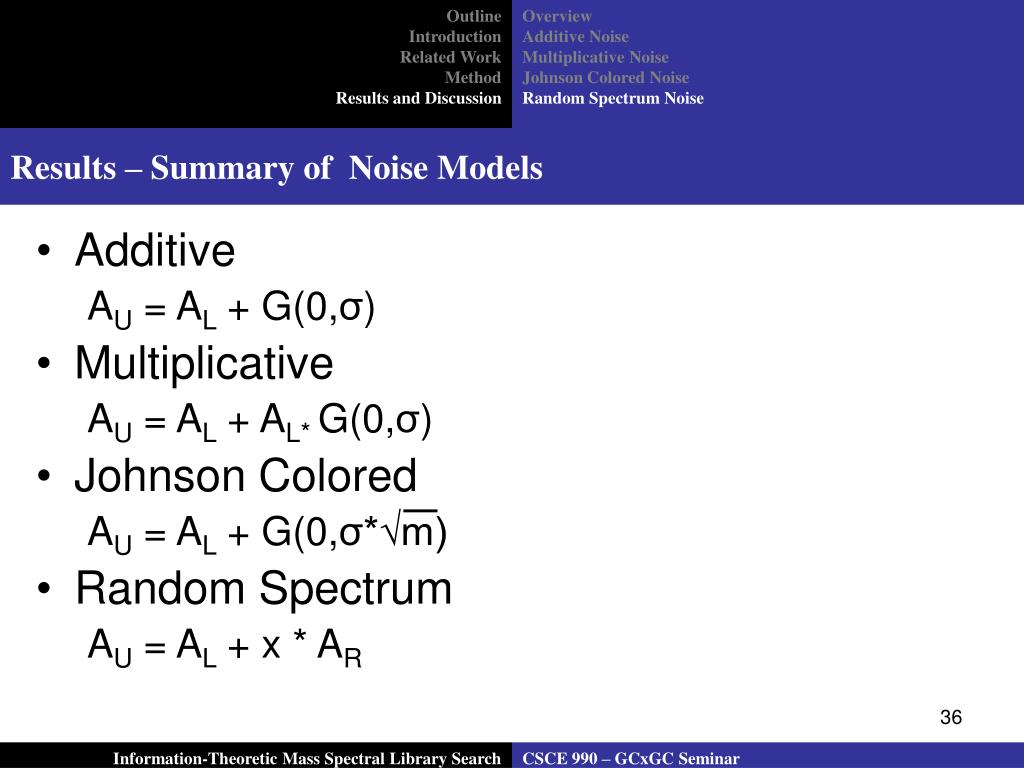 Outline
Introduction
Related Work
Method
Results and Discussion

Overview
Additive Noise
Multiplicative Noise
Johnson Colored Noise
Random Spectrum Noise

Results – Summary of Noise Models

• Additive
$A_U = A_L + G(0,\sigma)$
• Multiplicative
$A_U = A_L + A_{L*} G(0,\sigma)$
• Johnson Colored
$A_U = A_L + G(0,\sigma*\sqrt{m})$
• Random Spectrum
$A_U = A_L + x * A_R$

36

Information-Theoretic Mass Spectral Library Search
CSCE 990 – GCxGC Seminar